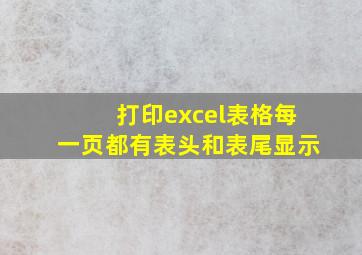 打印excel表格每一页都有表头和表尾显示